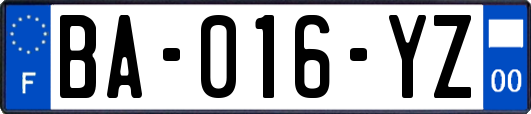 F
BA-016-YZ
00